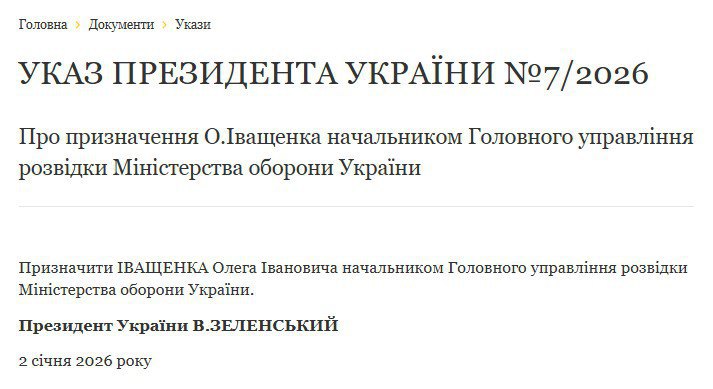 Головна › Документи › Укази

УКАЗ ПРЕЗИДЕНТА УКРАЇНИ №7/2026

Про призначення О.Іващенка начальником Головного управління розвідки Міністерства оборони України

Призначити ІВАЩЕНКА Олега Івановича начальником Головного управління розвідки Міністерства оборони України.

Президент України В.ЗЕЛЕНСЬКИЙ

2 січня 2026 року